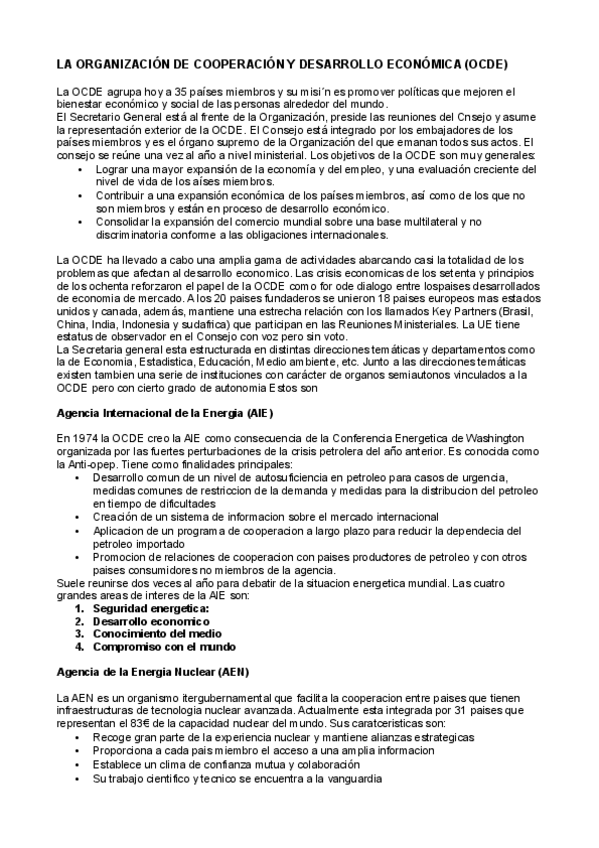 LA ORGANIZACIÓN DE COOPERACIÓN Y DESARROLLO ECONÓMICA (OCDE)

La OCDE agrupa hoy a 35 países miembros y su misi´n es promover políticas que mejoren el bienestar económico y social de las personas alrededor del mundo.
El Secretario General está al frente de la Organización, preside las reuniones del Cnsejo y asume la representación exterior de la OCDE. El Consejo está integrado por los embajadores de los países miembros y es el órgano supremo de la Organización del que emanan todos sus actos. El consejo se reúne una vez al año a nivel ministerial. Los objetivos de la OCDE son muy generales:
• Lograr una mayor expansión de la economía y del empleo, y una evaluación creciente del nivel de vida de los aíses miembros.
• Contribuir a una expansión económica de los países miembros, así como de los que no son miembros y están en proceso de desarrollo económico.
• Consolidar la expansión del comercio mundial sobre una base multilateral y no discriminatoria conforme a las obligaciones internacionales.

La OCDE ha llevado a cabo una amplia gama de actividades abarcando casi la totalidad de los problemas que afectan al desarrollo economico. Las crisis economicas de los setenta y principios de los ochenta reforzaron el papel de la OCDE como for ode dialogo entre lospaises desarrollados de economia de mercado. A los 20 paises fundaderos se unieron 18 paises europeos mas estados unidos y canada, además, mantiene una estrecha relación con los llamados Key Partners (Brasil, China, India, Indonesia y sudafrica) que participan en las Reuniones Ministeriales. La UE tiene estatus de observador en el Consejo con voz pero sin voto.
La Secretaria general esta estructurada en distintas direcciones temáticas y departamentos como la de Economia, Estadistica, Educación, Medio ambiente, etc. Junto a las direcciones temáticas existen tambien una serie de instituciones con carácter de organos semiautonos vinculados a la OCDE pero con cierto grado de autonomia Estos son

Agencia Internacional de la Energia (AIE)

En 1974 la OCDE creo la AIE como consecuencia de la Conferencia Energetica de Washington organizada por las fuertes perturbaciones de la crisis petrolera del año anterior. Es conocida como la Anti-opep. Tiene como finalidades principales:
• Desarrollo comun de un nivel de autosuficiencia en petroleo para casos de urgencia, medidas comunes de restriccion de la demanda y medidas para la distribucion del petroleo en tiempo de dificultades
• Creación de un sistema de informacion sobre el mercado internacional
• Aplicacion de un programa de cooperacion a largo plazo para reducir la dependecia del petroleo importado
• Promocion de relaciones de cooperacion con paises productores de petroleo y con otros paises consumidores no miembros de la agencia.
Suele reunirse dos veces al año para debatir de la situacion energetica mundial. Las cuatro grandes areas de interes de la AIE son:
1. Seguridad energetica:
2. Desarrollo economico
3. Conocimiento del medio
4. Compromiso con el mundo

Agencia de la Energia Nuclear (AEN)

La AEN es un organismo itergubernamental que facilita la cooperacion entre paises que tienen infraestructuras de tecnologia nuclear avanzada. Actualmente esta integrada por 31 paises que representan el 83€ de la capacidad nuclear del mundo. Sus caratceristicas son:
• Recoge gran parte de la experiencia nuclear y mantiene alianzas estrategicas
• Proporciona a cada pais miembro el acceso a una amplia informacion
• Establece un clima de confianza mutua y colaboración
• Su trabajo cientifico y tecnico se encuentra a la vanguardia